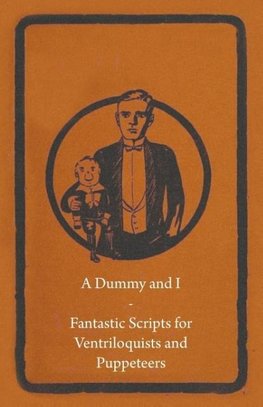 A Dummy and I

-

Fantastic Scripts for Ventriloquists and Puppeteers